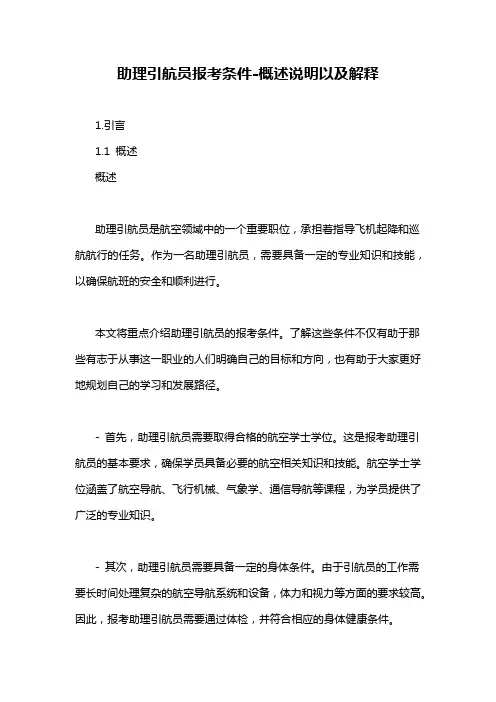 助理引航员报考条件-概述说明以及解释

1.引言

1.1 概述

概述

助理引航员是航空领域中的一个重要职位，承担着指导飞机起降和巡航航行的任务。作为一名助理引航员，需要具备一定的专业知识和技能，以确保航班的安全和顺利进行。

本文将重点介绍助理引航员的报考条件。了解这些条件不仅有助于那些有志于从事这一职业的人们明确自己的目标和方向，也有助于大家更好地规划自己的学习和发展路径。

- 首先，助理引航员需要取得合格的航空学士学位。这是报考助理引航员的基本要求，确保学员具备必要的航空相关知识和技能。航空学士学位涵盖了航空导航、飞行机械、气象学、通信导航等课程，为学员提供了广泛的专业知识。

- 其次，助理引航员需要具备一定的身体条件。由于引航员的工作需要长时间处理复杂的航空导航系统和设备，体力和视力等方面的要求较高。因此，报考助理引航员需要通过体检，并符合相应的身体健康条件。